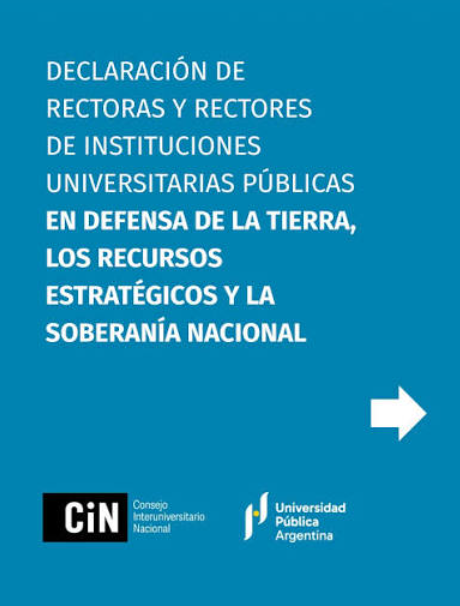 DECLARACIÓN DE RECTORAS Y RECTORES DE INSTITUCIONES UNIVERSITARIAS PÚBLICAS EN DEFENSA DE LA TIERRA, LOS RECURSOS ESTRATÉGICOS Y LA SOBERANÍA NACIONAL

CiN
Consejo
Interuniversitario
Nacional

Universidad
Pública
Argentina